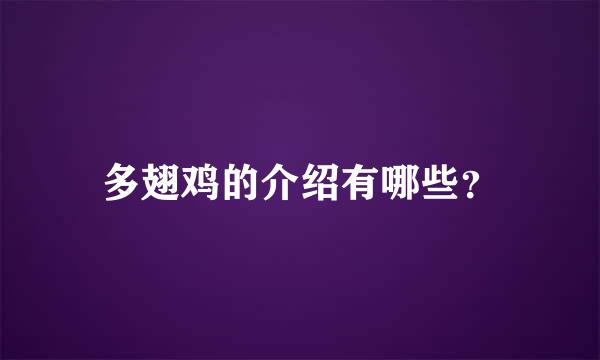 多翅鸡的介绍有哪些？